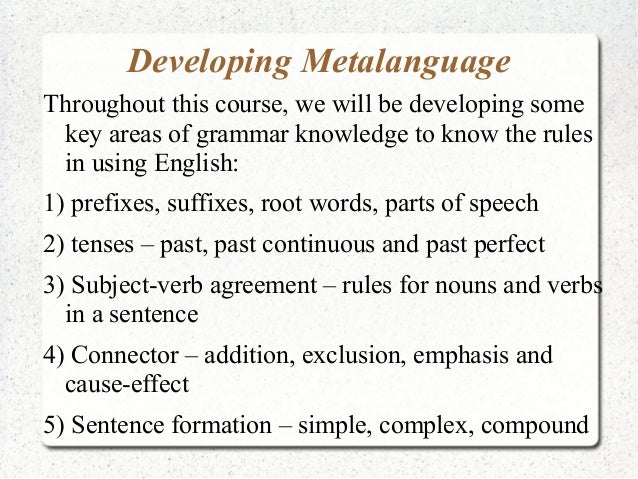 Developing Metalanguage

Throughout this course, we will be developing some key areas of grammar knowledge to know the rules in using English:

1) prefixes, suffixes, root words, parts of speech

2) tenses – past, past continuous and past perfect

3) Subject-verb agreement – rules for nouns and verbs in a sentence

4) Connector – addition, exclusion, emphasis and cause-effect

5) Sentence formation – simple, complex, compound